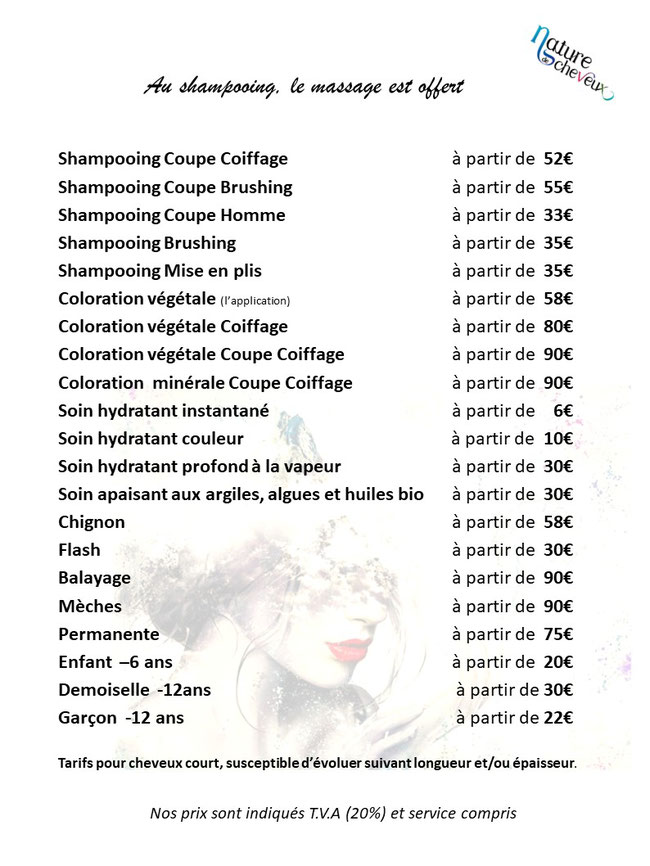 Nature Cheveux

Au shampooing, le massage est offert

| | |
|---|---|
| Shampooing Coupe Coiffage | à partir de 52€ |
| Shampooing Coupe Brushing | à partir de 55€ |
| Shampooing Coupe Homme | à partir de 33€ |
| Shampooing Brushing | à partir de 35€ |
| Shampooing Mise en plis | à partir de 35€ |
| Coloration végétale (l'application) | à partir de 58€ |
| Coloration végétale Coiffage | à partir de 80€ |
| Coloration végétale Coupe Coiffage | à partir de 90€ |
| Coloration minérale Coupe Coiffage | à partir de 90€ |
| Soin hydratant instantané | à partir de 6€ |
| Soin hydratant couleur | à partir de 10€ |
| Soin hydratant profond à la vapeur | à partir de 30€ |
| Soin apaisant aux argiles, algues et huiles bio | à partir de 30€ |
| Chignon | à partir de 58€ |
| Flash | à partir de 30€ |
| Balayage | à partir de 90€ |
| Mèches | à partir de 90€ |
| Permanente | à partir de 75€ |
| Enfant –6 ans | à partir de 20€ |
| Demoiselle -12ans | à partir de 30€ |
| Garçon -12 ans | à partir de 22€ |

Tarifs pour cheveux court, susceptible d'évoluer suivant longueur et/ou épaisseur.

Nos prix sont indiqués T.V.A (20%) et service compris